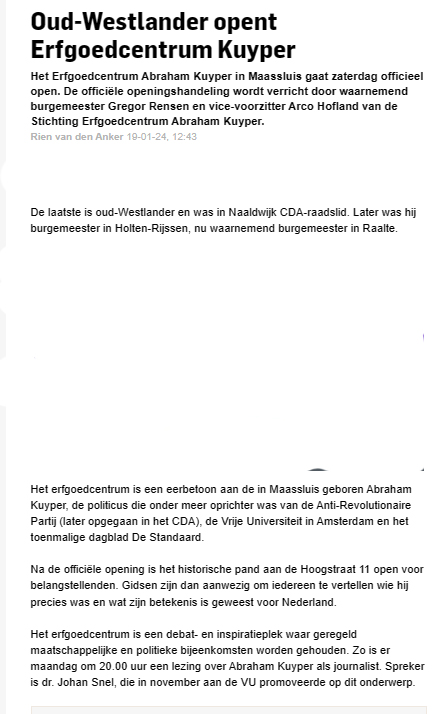 Oud-Westlander opent Erfgoedcentrum Kuyper

Het Erfgoedcentrum Abraham Kuyper in Maassluis gaat zaterdag officieel open. De officiële openingshandeling wordt verricht door waarnemend burgemeester Gregor Rensen en vice-voorzitter Arco Hofland van de Stichting Erfgoedcentrum Abraham Kuyper.

Rien van den Anker 19-01-24, 12:43

De laatste is oud-Westlander en was in Naaldwijk CDA-raadslid. Later was hij burgemeester in Holten-Rijssen, nu waarnemend burgemeester in Raalte.

Het erfgoedcentrum is een eerbetoon aan de in Maassluis geboren Abraham Kuyper, de politicus die onder meer oprichter was van de Anti-Revolutionaire Partij (later opgegaan in het CDA), de Vrije Universiteit in Amsterdam en het toenmalige dagblad De Standaard.

Na de officiële opening is het historische pand aan de Hoogstraat 11 open voor belangstellenden. Gidsen zijn dan aanwezig om iedereen te vertellen wie hij precies was en wat zijn betekenis is geweest voor Nederland.

Het erfgoedcentrum is een debat- en inspiratieplek waar geregeld maatschappelijke en politieke bijeenkomsten worden gehouden. Zo is er maandag om 20.00 uur een lezing over Abraham Kuyper als journalist. Spreker is dr. Johan Snel, die in november aan de VU promoveerde op dit onderwerp.